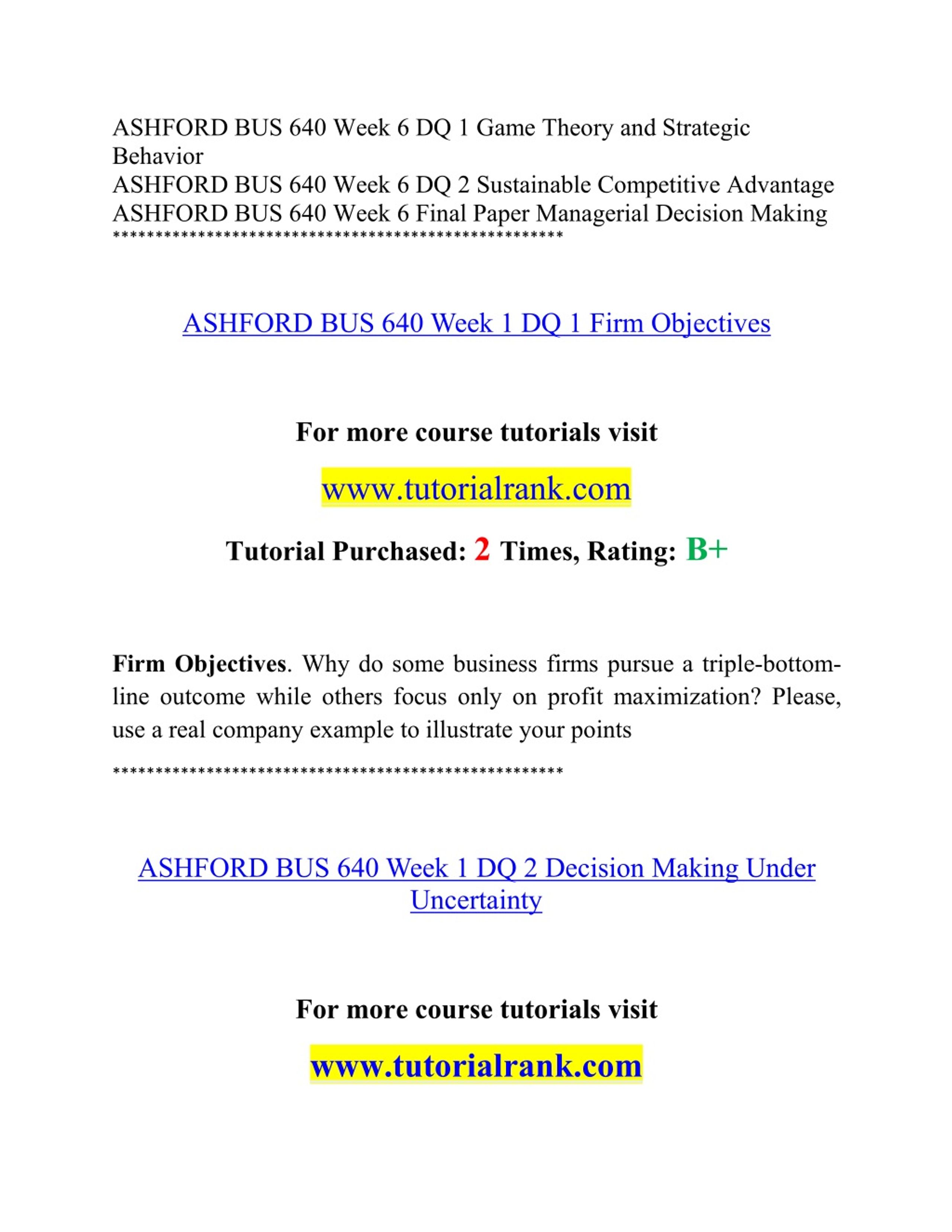 ASHFORD BUS 640 Week 6 DQ 1 Game Theory and Strategic Behavior
ASHFORD BUS 640 Week 6 DQ 2 Sustainable Competitive Advantage
ASHFORD BUS 640 Week 6 Final Paper Managerial Decision Making
****************************************************

ASHFORD BUS 640 Week 1 DQ 1 Firm Objectives

For more course tutorials visit

www.tutorialrank.com

Tutorial Purchased: 2 Times, Rating: B+

Firm Objectives. Why do some business firms pursue a triple-bottom-line outcome while others focus only on profit maximization? Please, use a real company example to illustrate your points

****************************************************

ASHFORD BUS 640 Week 1 DQ 2 Decision Making Under Uncertainty

For more course tutorials visit

www.tutorialrank.com